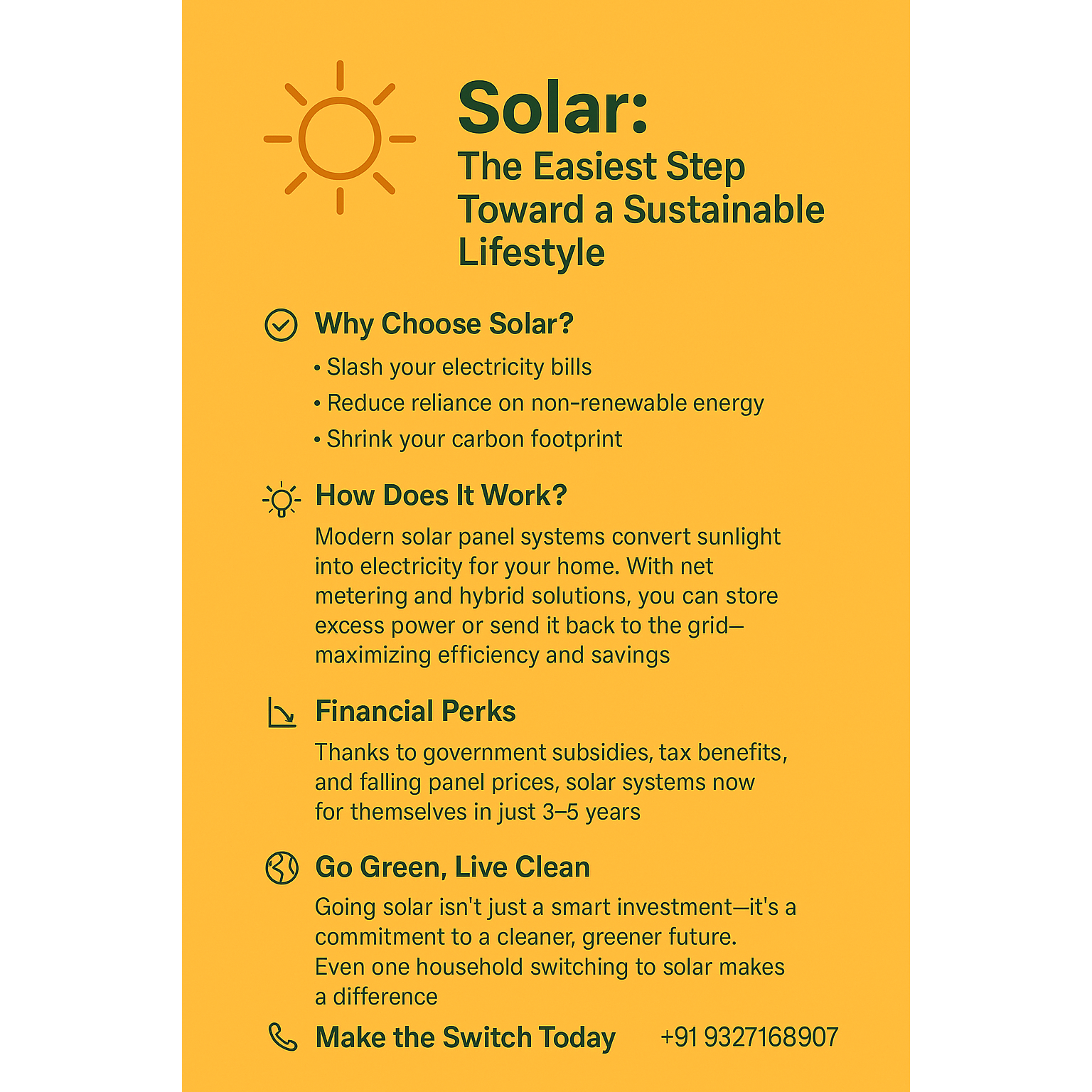 Solar:
The Easiest Step Toward a Sustainable Lifestyle

Why Choose Solar?

• Slash your electricity bills
• Reduce reliance on non-renewable energy
• Shrink your carbon footprint

How Does It Work?

Modern solar panel systems convert sunlight into electricity for your home. With net metering and hybrid solutions, you can store excess power or send it back to the grid—maximizing efficiency and savings

Financial Perks

Thanks to government subsidies, tax benefits, and falling panel prices, solar systems now for themselves in just 3–5 years

Go Green, Live Clean

Going solar isn't just a smart investment—it's a commitment to a cleaner, greener future. Even one household switching to solar makes a difference

Make the Switch Today +91 9327168907